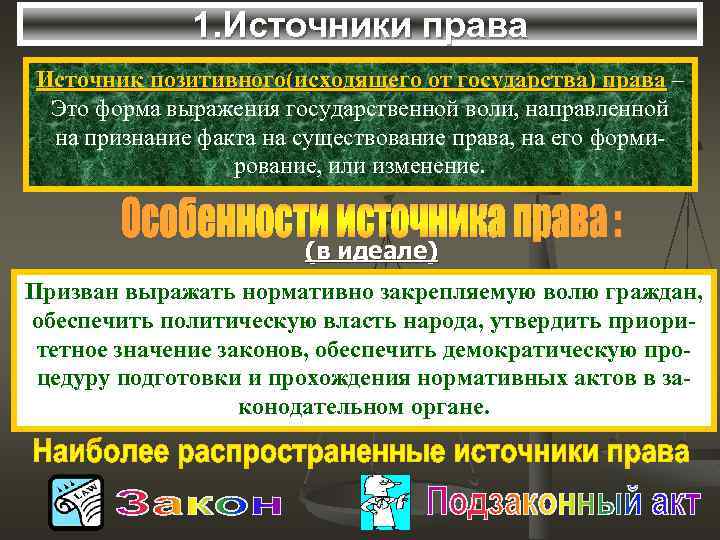 1.Источники права

Источник позитивного(исходящего от государства) права – Это форма выражения государственной воли, направленной на признание факта на существование права, на его формирование, или изменение.

Особенности источника права :

(в идеале)

Призван выражать нормативно закрепляемую волю граждан, обеспечить политическую власть народа, утвердить приоритетное значение законов, обеспечить демократическую процедуру подготовки и прохождения нормативных актов в законодательном органе.

Наиболее распространенные источники права

LAW

Закон

Подзаконный акт